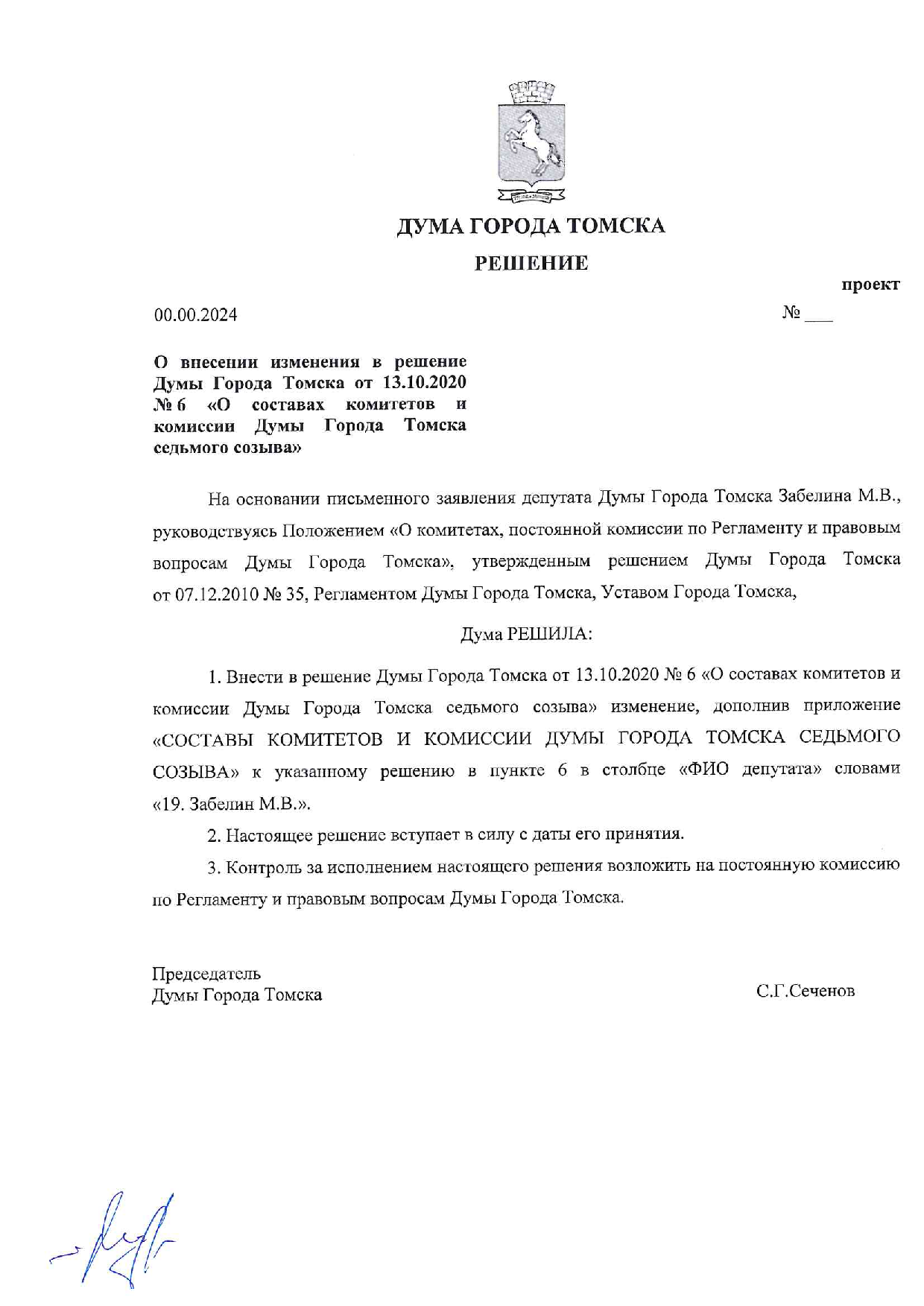 ДУМА ГОРОДА ТОМСКА

РЕШЕНИЕ

проект

00.00.2024

№ ___

О внесении изменения в решение Думы Города Томска от 13.10.2020 № 6 «О составах комитетов и комиссии Думы Города Томска седьмого созыва»

На основании письменного заявления депутата Думы Города Томска Забелина М.В., руководствуясь Положением «О комитетах, постоянной комиссии по Регламенту и правовым вопросам Думы Города Томска», утвержденным решением Думы Города Томска от 07.12.2010 № 35, Регламентом Думы Города Томска, Уставом Города Томска,

Дума РЕШИЛА:

1. Внести в решение Думы Города Томска от 13.10.2020 № 6 «О составах комитетов и комиссии Думы Города Томска седьмого созыва» изменение, дополнив приложение «СОСТАВЫ КОМИТЕТОВ И КОМИССИИ ДУМЫ ГОРОДА ТОМСКА СЕДЬМОГО СОЗЫВА» к указанному решению в пункте 6 в столбце «ФИО депутата» словами «19. Забелин М.В.».

2. Настоящее решение вступает в силу с даты его принятия.

3. Контроль за исполнением настоящего решения возложить на постоянную комиссию по Регламенту и правовым вопросам Думы Города Томска.

Председатель
Думы Города Томска

С.Г.Сеченов